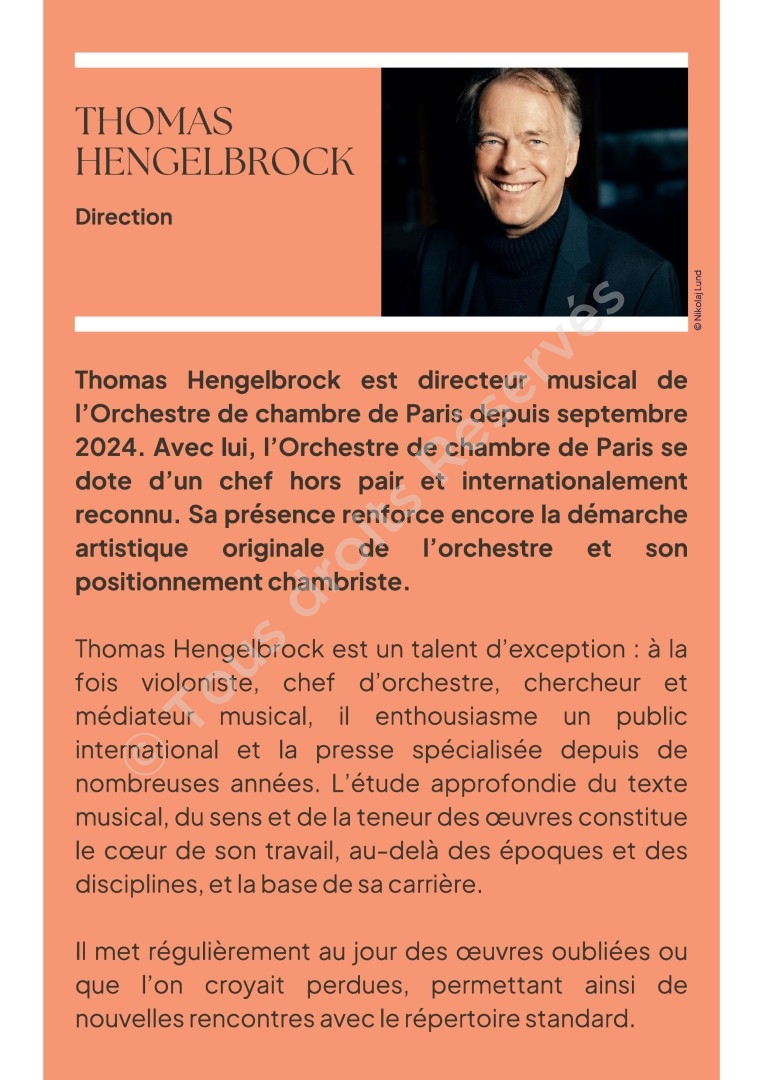 THOMAS HENGELBROCK

Direction

© Nikolaj Lund

© Tous droits Réservés

Thomas Hengelbrock est directeur musical de l'Orchestre de chambre de Paris depuis septembre 2024. Avec lui, l'Orchestre de chambre de Paris se dote d'un chef hors pair et internationalement reconnu. Sa présence renforce encore la démarche artistique originale de l'orchestre et son positionnement chambriste.

Thomas Hengelbrock est un talent d'exception : à la fois violoniste, chef d'orchestre, chercheur et médiateur musical, il enthousiasme un public international et la presse spécialisée depuis de nombreuses années. L'étude approfondie du texte musical, du sens et de la teneur des œuvres constitue le cœur de son travail, au-delà des époques et des disciplines, et la base de sa carrière.

Il met régulièrement au jour des œuvres oubliées ou que l'on croyait perdues, permettant ainsi de nouvelles rencontres avec le répertoire standard.